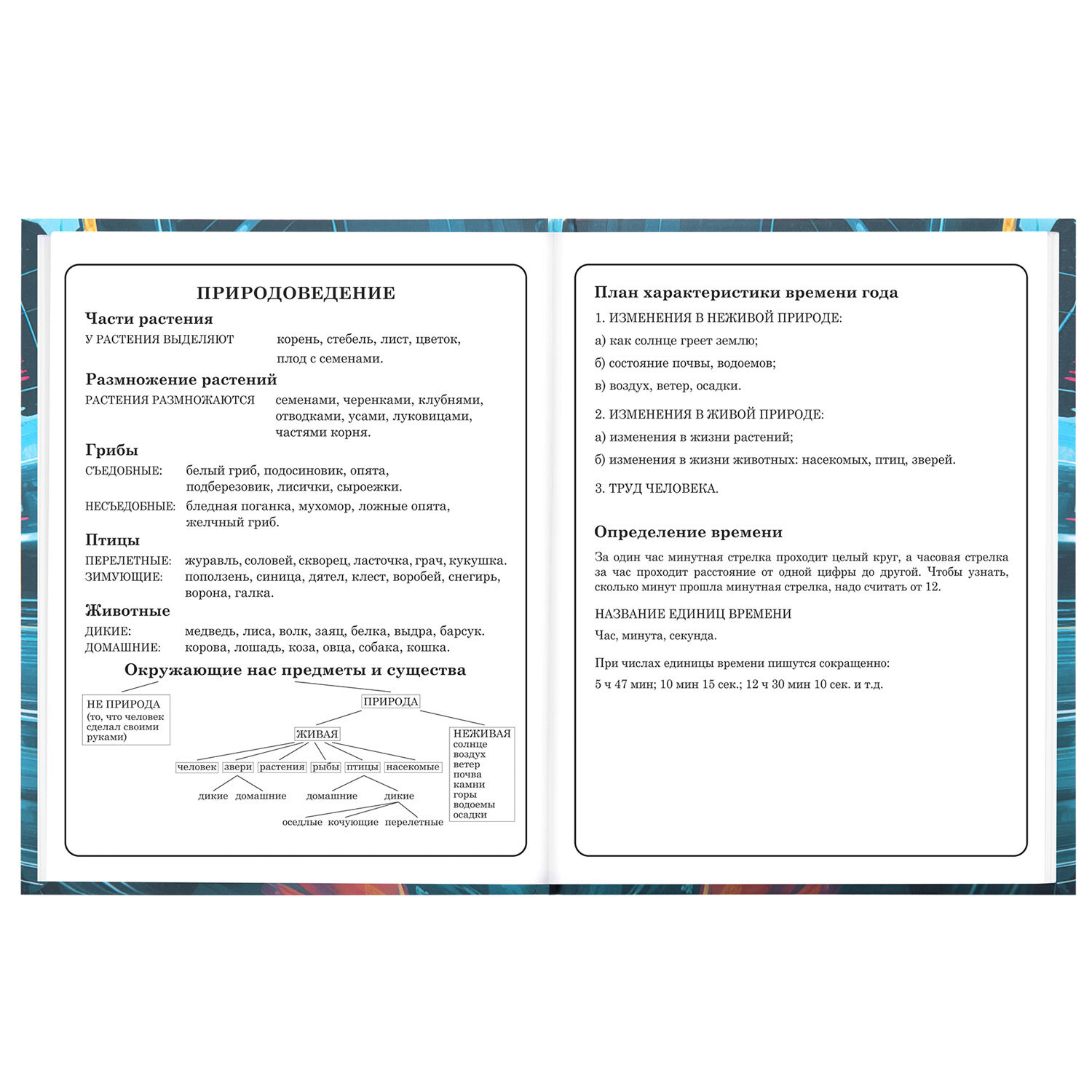 ПРИРОДОВЕДЕНИЕ

Части растения

У РАСТЕНИЯ ВЫДЕЛЯЮТ корень, стебель, лист, цветок, плод с семенами.

Размножение растений

РАСТЕНИЯ РАЗМНОЖАЮТСЯ семенами, черенками, клубнями, отводками, усами, луковицами, частями корня.

Грибы

СЪЕДОБНЫЕ: белый гриб, подосиновик, опята, подберезовик, лисички, сыроежки.

НЕСЪЕДОБНЫЕ: бледная поганка, мухомор, ложные опята, желчный гриб.

Птицы

ПЕРЕЛЕТНЫЕ: журавль, соловей, скворец, ласточка, грач, кукушка.
ЗИМУЮЩИЕ: поползень, синица, дятел, клест, воробей, снегирь, ворона, галка.

Животные

ДИКИЕ: медведь, лиса, волк, заяц, белка, выдра, барсук.
ДОМАШНИЕ: корова, лошадь, коза, овца, собака, кошка.

Окружающие нас предметы и существа

НЕ ПРИРОДА (то, что человек сделал своими руками)

ПРИРОДА

ЖИВАЯ

НЕЖИВАЯ солнце воздух ветер почва камни горы водоемы осадки

человек звери растения рыбы птицы насекомые

дикие домашние домашние дикие

оседлые кочующие перелетные

План характеристики времени года

1. ИЗМЕНЕНИЯ В НЕЖИВОЙ ПРИРОДЕ:

а) как солнце греет землю;

б) состояние почвы, водоемов;

в) воздух, ветер, осадки.

2. ИЗМЕНЕНИЯ В ЖИВОЙ ПРИРОДЕ:

а) изменения в жизни растений;

б) изменения в жизни животных: насекомых, птиц, зверей.

3. ТРУД ЧЕЛОВЕКА.

Определение времени

За один час минутная стрелка проходит целый круг, а часовая стрелка за час проходит расстояние от одной цифры до другой. Чтобы узнать, сколько минут прошла минутная стрелка, надо считать от 12.

НАЗВАНИЕ ЕДИНИЦ ВРЕМЕНИ

Час, минута, секунда.

При числах единицы времени пишутся сокращенно:

5 ч 47 мин; 10 мин 15 сек.; 12 ч 30 мин 10 сек. и т.д.